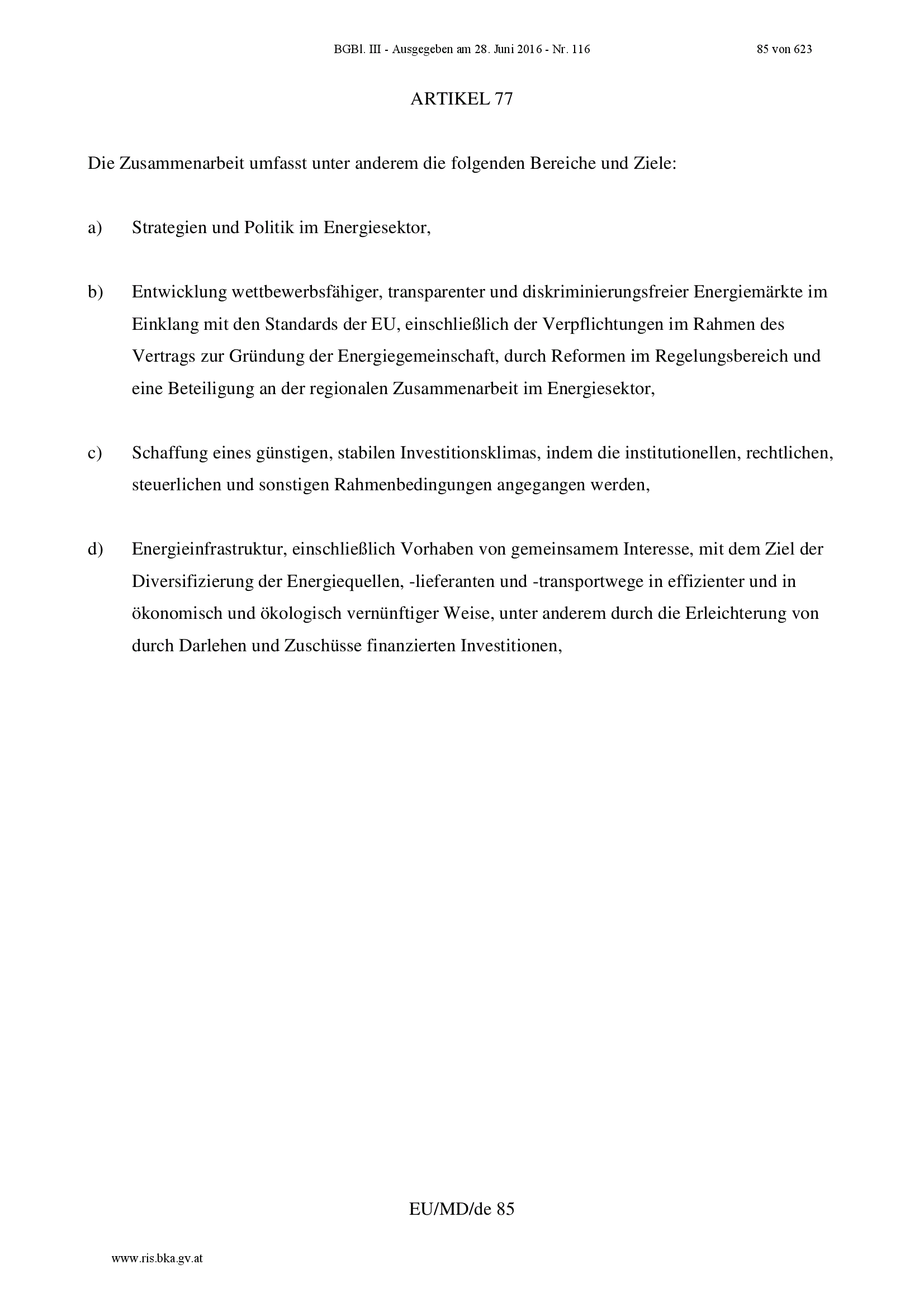 BGBl. III - Ausgegeben am 28. Juni 2016 - Nr. 116 85 von 623

ARTIKEL 77

Die Zusammenarbeit umfasst unter anderem die folgenden Bereiche und Ziele:

a) Strategien und Politik im Energiesektor,

b) Entwicklung wettbewerbsfähiger, transparenter und diskriminierungsfreier Energiemärkte im Einklang mit den Standards der EU, einschließlich der Verpflichtungen im Rahmen des Vertrags zur Gründung der Energiegemeinschaft, durch Reformen im Regelungsbereich und eine Beteiligung an der regionalen Zusammenarbeit im Energiesektor,

c) Schaffung eines günstigen, stabilen Investitionsklimas, indem die institutionellen, rechtlichen, steuerlichen und sonstigen Rahmenbedingungen angegangen werden,

d) Energieinfrastruktur, einschließlich Vorhaben von gemeinsamem Interesse, mit dem Ziel der Diversifizierung der Energiequellen, -lieferanten und -transportwege in effizienter und in ökonomisch und ökologisch vernünftiger Weise, unter anderem durch die Erleichterung von durch Darlehen und Zuschüsse finanzierten Investitionen,

EU/MD/de 85

www.ris.bka.gv.at